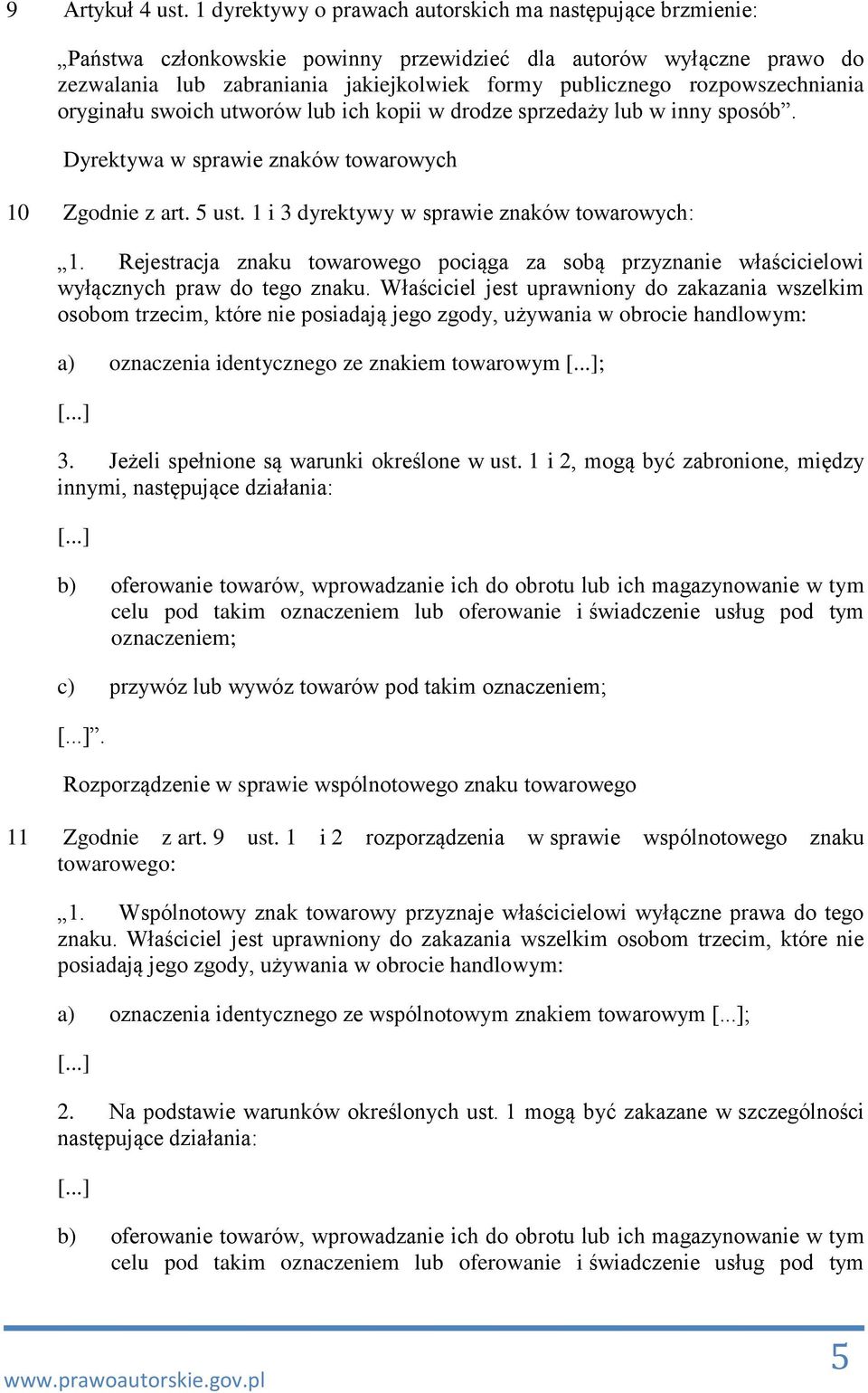 9 Artykuł 4 ust. 1 dyrektywy o prawach autorskich ma następujące brzmienie:

„Państwa członkowskie powinny przewidzieć dla autorów wyłączne prawo do zezwalania lub zabraniania jakiejkolwiek formy publicznego rozpowszechniania oryginału swoich utworów lub ich kopii w drodze sprzedaży lub w inny sposób”.

Dyrektywa w sprawie znaków towarowych

10 Zgodnie z art. 5 ust. 1 i 3 dyrektywy w sprawie znaków towarowych:

„1. Rejestracja znaku towarowego pociąga za sobą przyznanie właścicielowi wyłącznych praw do tego znaku. Właściciel jest uprawniony do zakazania wszelkim osobom trzecim, które nie posiadają jego zgody, używania w obrocie handlowym:

a) oznaczenia identycznego ze znakiem towarowym [...];

[...]

3. Jeżeli spełnione są warunki określone w ust. 1 i 2, mogą być zabronione, między innymi, następujące działania:

[...]

b) oferowanie towarów, wprowadzanie ich do obrotu lub ich magazynowanie w tym celu pod takim oznaczeniem lub oferowanie i świadczenie usług pod tym oznaczeniem;

c) przywóz lub wywóz towarów pod takim oznaczeniem;

[...]”.

Rozporządzenie w sprawie wspólnotowego znaku towarowego

11 Zgodnie z art. 9 ust. 1 i 2 rozporządzenia w sprawie wspólnotowego znaku towarowego:

„1. Wspólnotowy znak towarowy przyznaje właścicielowi wyłączne prawa do tego znaku. Właściciel jest uprawniony do zakazania wszelkim osobom trzecim, które nie posiadają jego zgody, używania w obrocie handlowym:

a) oznaczenia identycznego ze wspólnotowym znakiem towarowym [...];

[...]

2. Na podstawie warunków określonych ust. 1 mogą być zakazane w szczególności następujące działania:

[...]

b) oferowanie towarów, wprowadzanie ich do obrotu lub ich magazynowanie w tym celu pod takim oznaczeniem lub oferowanie i świadczenie usług pod tym

www.prawoautorskie.gov.pl

5